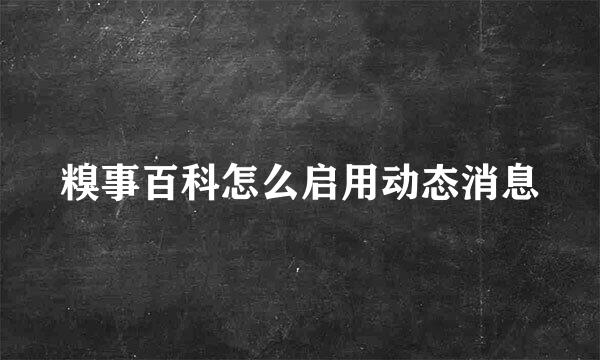 糗事百科怎么启用动态消息